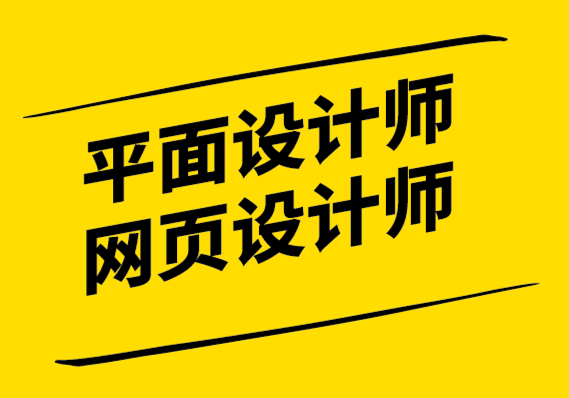 平面设计师
网页设计师